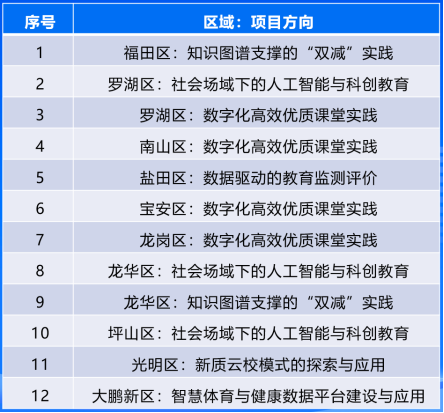 | 序号 | 区域：项目方向 |
|---|---|
| 1 | 福田区：知识图谱支撑的“双减”实践 |
| 2 | 罗湖区：社会场域下的人工智能与科创教育 |
| 3 | 罗湖区：数字化高效优质课堂实践 |
| 4 | 南山区：数字化高效优质课堂实践 |
| 5 | 盐田区：数据驱动的教育监测评价 |
| 6 | 宝安区：数字化高效优质课堂实践 |
| 7 | 龙岗区：数字化高效优质课堂实践 |
| 8 | 龙华区：社会场域下的人工智能与科创教育 |
| 9 | 龙华区：知识图谱支撑的“双减”实践 |
| 10 | 坪山区：社会场域下的人工智能与科创教育 |
| 11 | 光明区：新质云校模式的探索与应用 |
| 12 | 大鹏新区：智慧体育与健康数据平台建设与应用 |